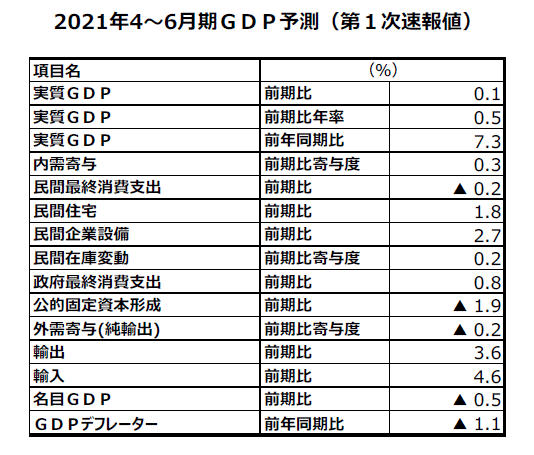 2021年4～6月期ＧＤＰ予測（第１次速報値）

| 項目名 | (%) | |
|---|---|---|
| 実質ＧＤＰ | 前期比 | 0.1 |
| 実質ＧＤＰ | 前期比年率 | 0.5 |
| 実質ＧＤＰ | 前年同期比 | 7.3 |
| 内需寄与 | 前期比寄与度 | 0.3 |
| 民間最終消費支出 | 前期比 | ▲ 0.2 |
| 民間住宅 | 前期比 | 1.8 |
| 民間企業設備 | 前期比 | 2.7 |
| 民間在庫変動 | 前期比寄与度 | 0.2 |
| 政府最終消費支出 | 前期比 | 0.8 |
| 公的固定資本形成 | 前期比 | ▲ 1.9 |
| 外需寄与(純輸出) | 前期比寄与度 | ▲ 0.2 |
| 輸出 | 前期比 | 3.6 |
| 輸入 | 前期比 | 4.6 |
| 名目ＧＤＰ | 前期比 | ▲ 0.5 |
| ＧＤＰデフレーター | 前年同期比 | ▲ 1.1 |